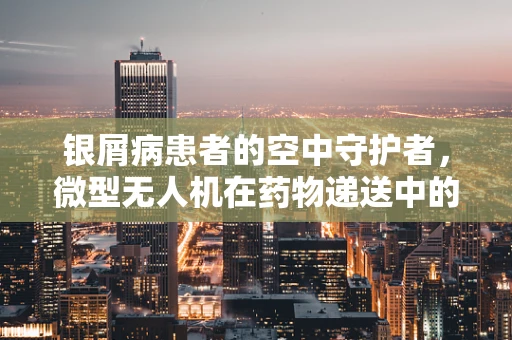 银屑病患者的空中守护者，微型无人机在药物递送中的